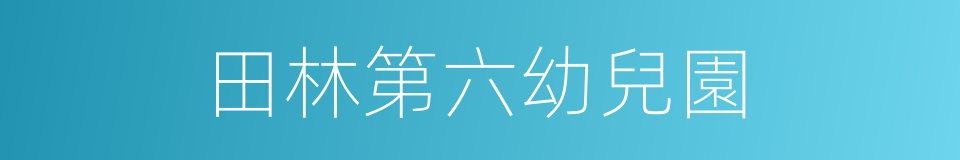 田林第六幼兒園